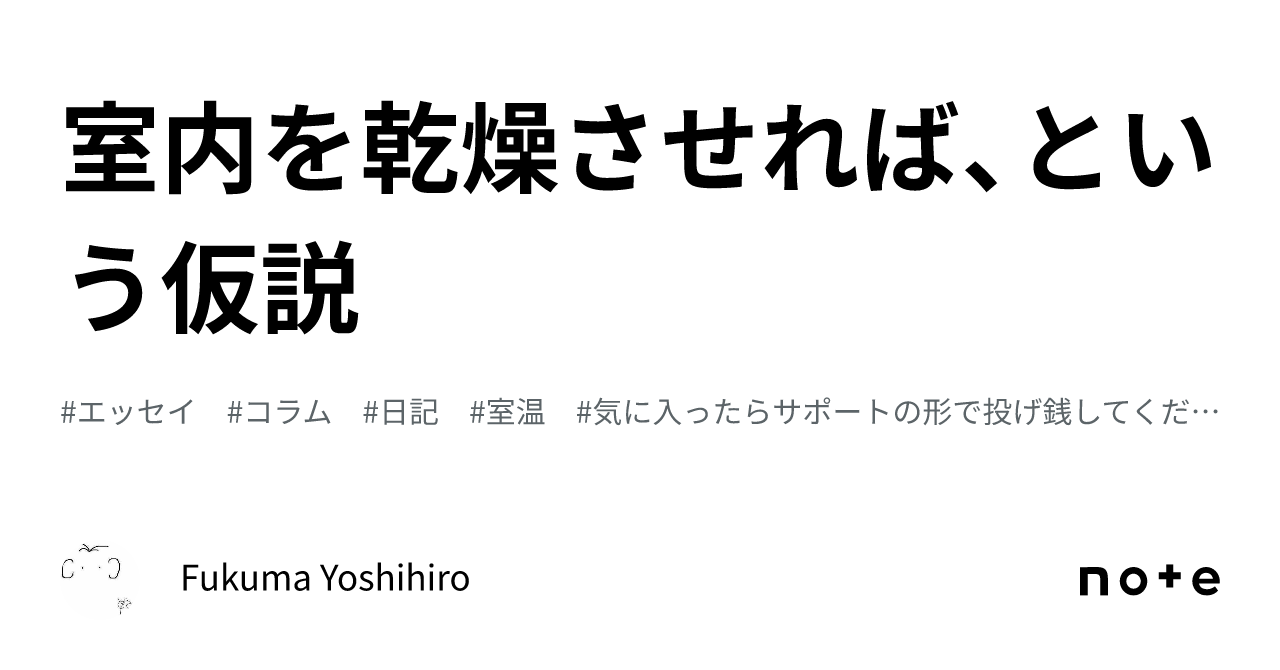 室内を乾燥させれば、という仮説

#エッセイ　#コラム　#日記　#室温　#気に入ったらサポートの形で投げ銭してくだ…

Fukuma Yoshihiro

note